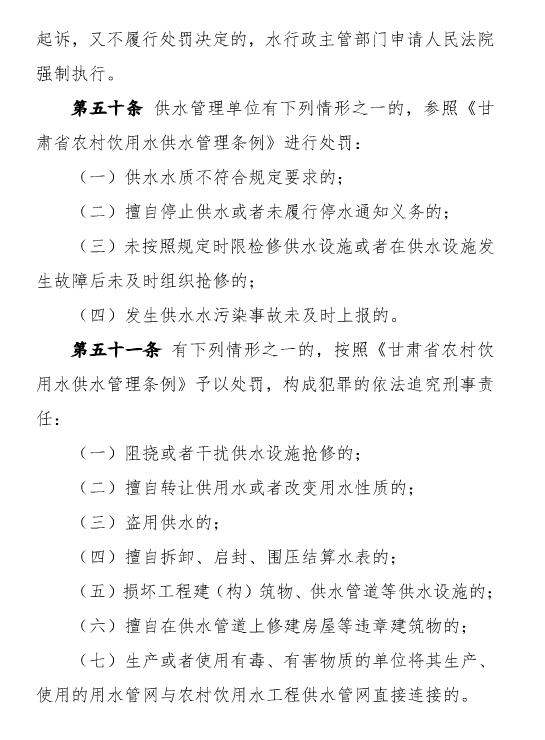 起诉，又不履行处罚决定的，水行政主管部门申请人民法院强制执行。

第五十条 供水管理单位有下列情形之一的，参照《甘肃省农村饮用水供水管理条例》进行处罚：

（一）供水水质不符合规定要求的；

（二）擅自停止供水或者未履行停水通知义务的；

（三）未按照规定时限检修供水设施或者在供水设施发生故障后未及时组织抢修的；

（四）发生供水水污染事故未及时上报的。

第五十一条 有下列情形之一的，按照《甘肃省农村饮用水供水管理条例》予以处罚，构成犯罪的依法追究刑事责任：

（一）阻挠或者干扰供水设施抢修的；

（二）擅自转让供用水或者改变用水性质的；

（三）盗用供水的；

（四）擅自拆卸、启封、围压结算水表的；

（五）损坏工程建（构）筑物、供水管道等供水设施的；

（六）擅自在供水管道上修建房屋等违章建筑物的；

（七）生产或者使用有毒、有害物质的单位将其生产、使用的用水管网与农村饮用水工程供水管网直接连接的。